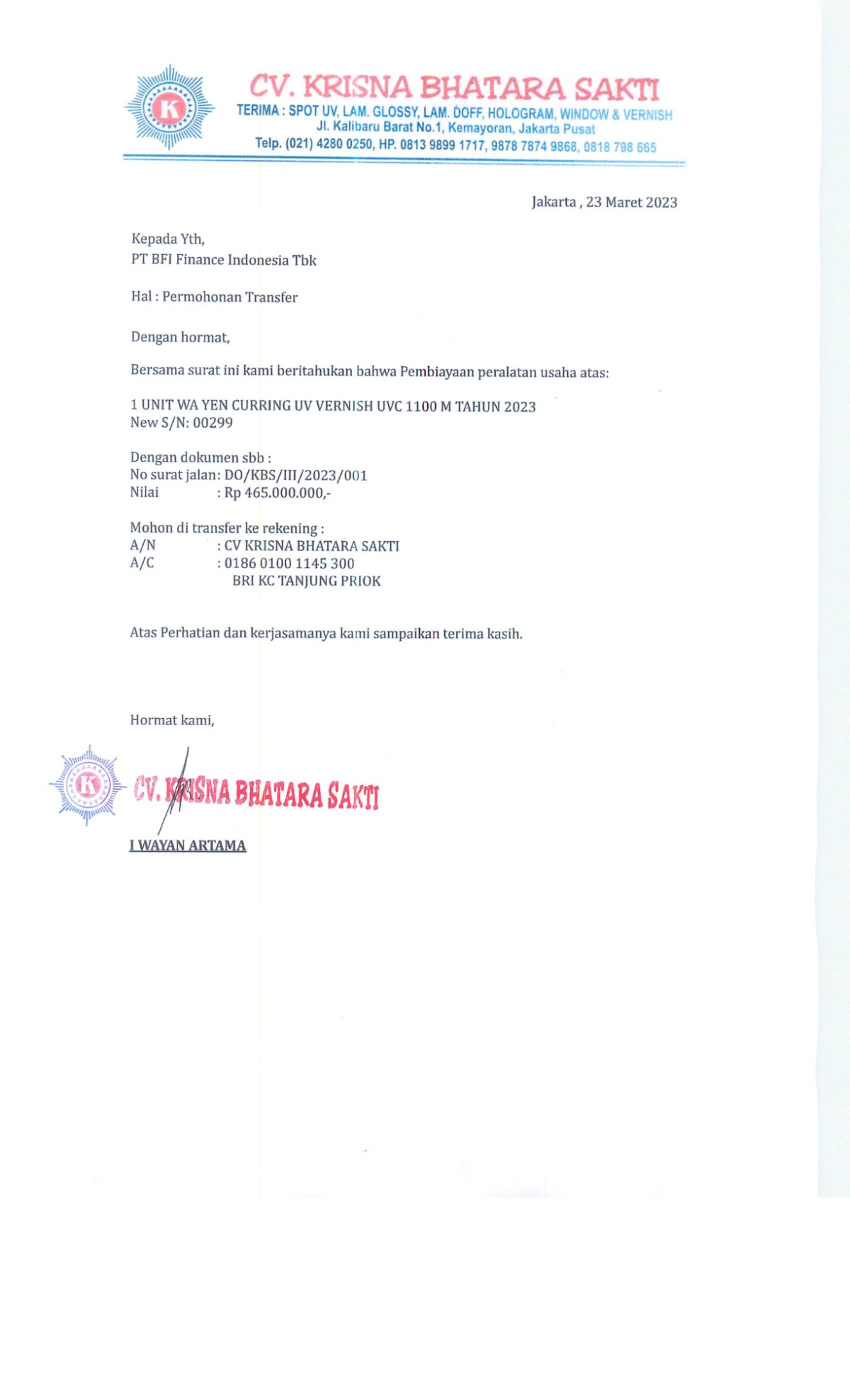 K

CV. KRISNA BHATARA SAKTI
TERIMA : SPOT UV, LAM. GLOSSY, LAM. DOFF, HOLOGRAM, WINDOW & VERNISH
Jl. Kalibaru Barat No.1, Kemayoran, Jakarta Pusat
Telp. (021) 4280 0250, HP. 0813 9899 1717, 9878 7874 9868, 0818 798 665

Jakarta , 23 Maret 2023

Kepada Yth,
PT BFI Finance Indonesia Tbk

Hal : Permohonan Transfer

Dengan hormat,

Bersama surat ini kami beritahukan bahwa Pembiayaan peralatan usaha atas:

1 UNIT WA YEN CURRING UV VERNISH UVC 1100 M TAHUN 2023
New S/N: 00299

Dengan dokumen sbb :
No surat jalan: DO/KBS/III/2023/001
Nilai : Rp 465.000.000,-

Mohon di transfer ke rekening :
A/N : CV KRISNA BHATARA SAKTI
A/C : 0186 0100 1145 300
BRI KC TANJUNG PRIOK

Atas Perhatian dan kerjasamanya kami sampaikan terima kasih.

Hormat kami,

K
CV. KRISNA BHATARA SAKTI

I WAYAN ARTAMA